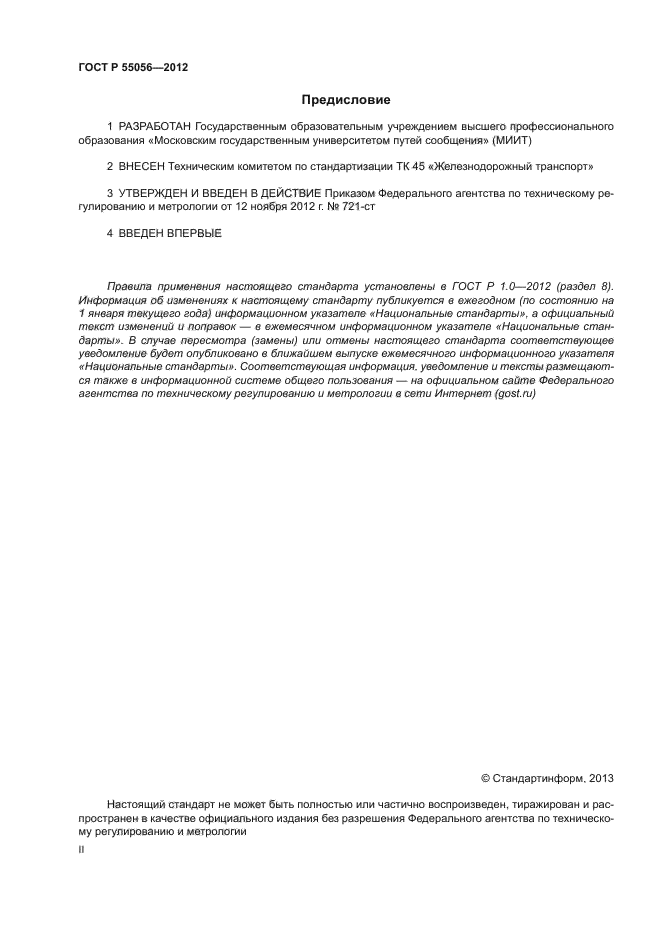 ГОСТ Р 55056—2012

Предисловие

1 РАЗРАБОТАН Государственным образовательным учреждением высшего профессионального образования «Московским государственным университетом путей сообщения» (МИИТ)

2 ВНЕСЕН Техническим комитетом по стандартизации ТК 45 «Железнодорожный транспорт»

3 УТВЕРЖДЕН И ВВЕДЕН В ДЕЙСТВИЕ Приказом Федерального агентства по техническому регулированию и метрологии от 12 ноября 2012 г. № 721-ст

4 ВВЕДЕН ВПЕРВЫЕ

Правила применения настоящего стандарта установлены в ГОСТ Р 1.0—2012 (раздел 8). Информация об изменениях к настоящему стандарту публикуется в ежегодном (по состоянию на 1 января текущего года) информационном указателе «Национальные стандарты», а официальный текст изменений и поправок — в ежемесячном информационном указателе «Национальные стандарты». В случае пересмотра (замены) или отмены настоящего стандарта соответствующее уведомление будет опубликовано в ближайшем выпуске ежемесячного информационного указателя «Национальные стандарты». Соответствующая информация, уведомление и тексты размещаются также в информационной системе общего пользования — на официальном сайте Федерального агентства по техническому регулированию и метрологии в сети Интернет (gost.ru)

© Стандартинформ, 2013

Настоящий стандарт не может быть полностью или частично воспроизведен, тиражирован и распространен в качестве официального издания без разрешения Федерального агентства по техническому регулированию и метрологии

II